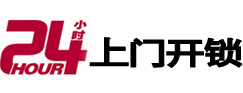 24 小时 HOUR 上门开锁